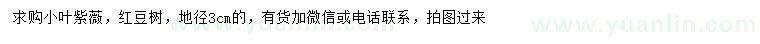 求购小叶紫薇，红豆树，地径3cm的，有货加微信或电话联系，拍图过来

www.yuanlin.com